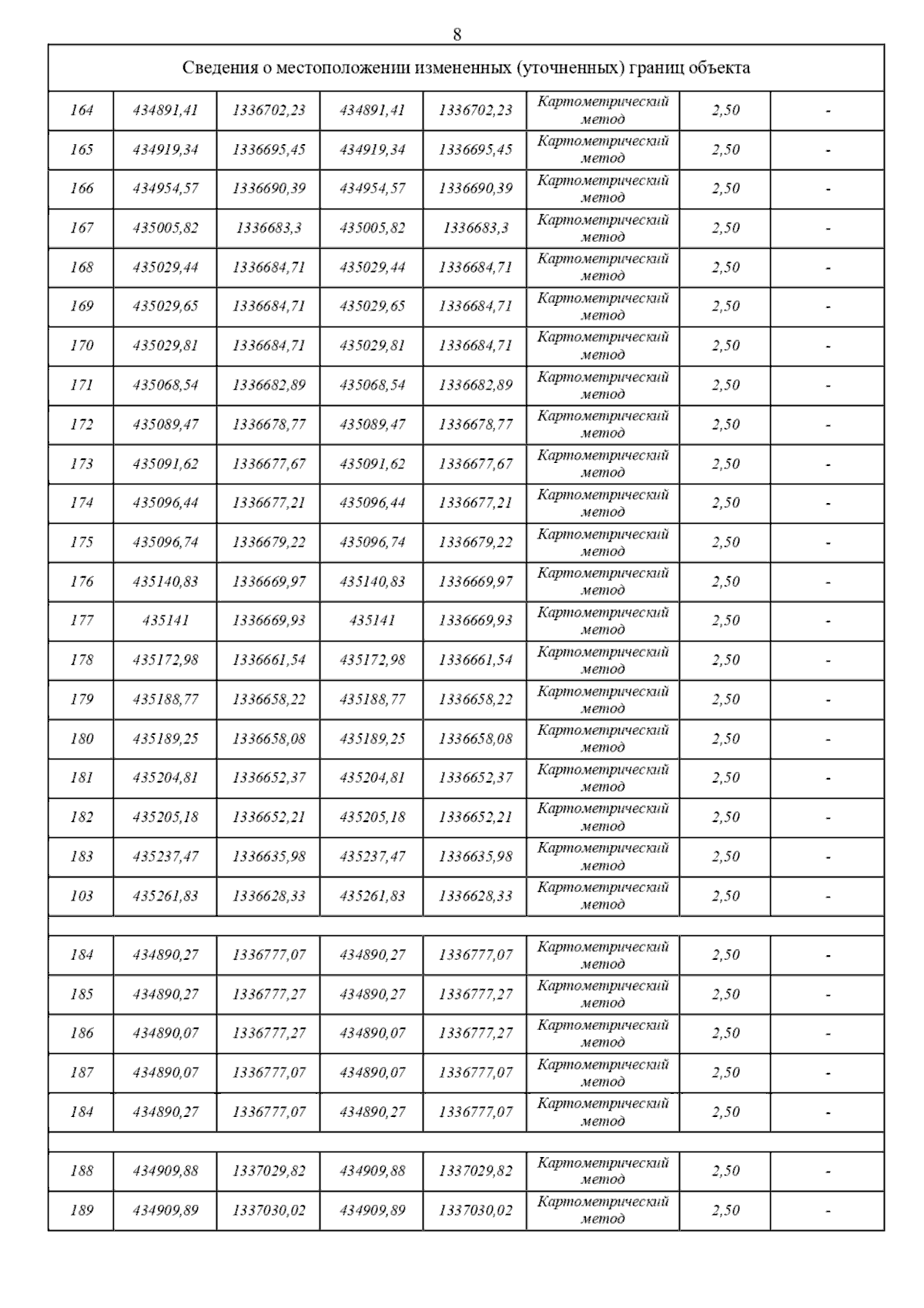 8

| Сведения о местоположении измененных (уточненных) границ объекта | | | | | | | |
|---|---|---|---|---|---|---|---|
| 164 | 434891,41 | 1336702,23 | 434891,41 | 1336702,23 | Картометрический метод | 2,50 | - |
| 165 | 434919,34 | 1336695,45 | 434919,34 | 1336695,45 | Картометрический метод | 2,50 | - |
| 166 | 434954,57 | 1336690,39 | 434954,57 | 1336690,39 | Картометрический метод | 2,50 | - |
| 167 | 435005,82 | 1336683,3 | 435005,82 | 1336683,3 | Картометрический метод | 2,50 | - |
| 168 | 435029,44 | 1336684,71 | 435029,44 | 1336684,71 | Картометрический метод | 2,50 | - |
| 169 | 435029,65 | 1336684,71 | 435029,65 | 1336684,71 | Картометрический метод | 2,50 | - |
| 170 | 435029,81 | 1336684,71 | 435029,81 | 1336684,71 | Картометрический метод | 2,50 | - |
| 171 | 435068,54 | 1336682,89 | 435068,54 | 1336682,89 | Картометрический метод | 2,50 | - |
| 172 | 435089,47 | 1336678,77 | 435089,47 | 1336678,77 | Картометрический метод | 2,50 | - |
| 173 | 435091,62 | 1336677,67 | 435091,62 | 1336677,67 | Картометрический метод | 2,50 | - |
| 174 | 435096,44 | 1336677,21 | 435096,44 | 1336677,21 | Картометрический метод | 2,50 | - |
| 175 | 435096,74 | 1336679,22 | 435096,74 | 1336679,22 | Картометрический метод | 2,50 | - |
| 176 | 435140,83 | 1336669,97 | 435140,83 | 1336669,97 | Картометрический метод | 2,50 | - |
| 177 | 435141 | 1336669,93 | 435141 | 1336669,93 | Картометрический метод | 2,50 | - |
| 178 | 435172,98 | 1336661,54 | 435172,98 | 1336661,54 | Картометрический метод | 2,50 | - |
| 179 | 435188,77 | 1336658,22 | 435188,77 | 1336658,22 | Картометрический метод | 2,50 | - |
| 180 | 435189,25 | 1336658,08 | 435189,25 | 1336658,08 | Картометрический метод | 2,50 | - |
| 181 | 435204,81 | 1336652,37 | 435204,81 | 1336652,37 | Картометрический метод | 2,50 | - |
| 182 | 435205,18 | 1336652,21 | 435205,18 | 1336652,21 | Картометрический метод | 2,50 | - |
| 183 | 435237,47 | 1336635,98 | 435237,47 | 1336635,98 | Картометрический метод | 2,50 | - |
| 103 | 435261,83 | 1336628,33 | 435261,83 | 1336628,33 | Картометрический метод | 2,50 | - |
| | | | | | | | |
| 184 | 434890,27 | 1336777,07 | 434890,27 | 1336777,07 | Картометрический метод | 2,50 | - |
| 185 | 434890,27 | 1336777,27 | 434890,27 | 1336777,27 | Картометрический метод | 2,50 | - |
| 186 | 434890,07 | 1336777,27 | 434890,07 | 1336777,27 | Картометрический метод | 2,50 | - |
| 187 | 434890,07 | 1336777,07 | 434890,07 | 1336777,07 | Картометрический метод | 2,50 | - |
| 184 | 434890,27 | 1336777,07 | 434890,27 | 1336777,07 | Картометрический метод | 2,50 | - |
| | | | | | | | |
| 188 | 434909,88 | 1337029,82 | 434909,88 | 1337029,82 | Картометрический метод | 2,50 | - |
| 189 | 434909,89 | 1337030,02 | 434909,89 | 1337030,02 | Картометрический метод | 2,50 | - |